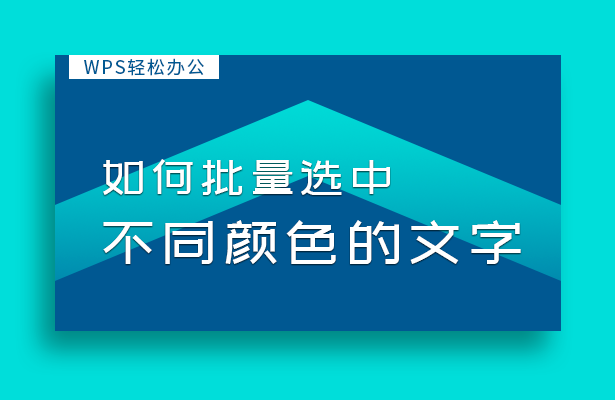 WPS轻松办公

如何批量选中
不同颜色的文字